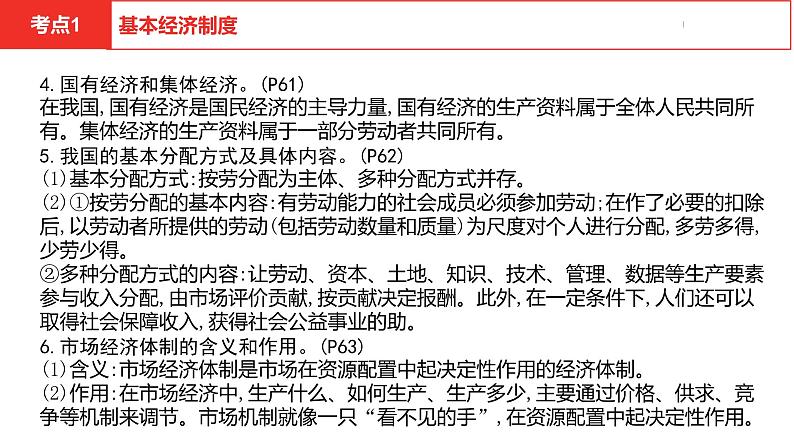 考点1 基本经济制度

4. 国有经济和集体经济。(P61)
在我国,国有经济是国民经济的主导力量,国有经济的生产资料属于全体人民共同所有。集体经济的生产资料属于一部分劳动者共同所有。
5. 我国的基本分配方式及具体内容。(P62)
(1)基本分配方式:按劳分配为主体、多种分配方式并存。
(2)①按劳分配的基本内容:有劳动能力的社会成员必须参加劳动;在作了必要的扣除后,以劳动者所提供的劳动(包括劳动数量和质量)为尺度对个人进行分配,多劳多得,少劳少得。
②多种分配方式的内容:让劳动、资本、土地、知识、技术、管理、数据等生产要素参与收入分配,由市场评价贡献,按贡献决定报酬。此外,在一定条件下,人们还可以取得社会保障收入,获得社会公益事业的助。
6. 市场经济体制的含义和作用。(P63)
(1)含义:市场经济体制是市场在资源配置中起决定性作用的经济体制。
(2)作用:在市场经济中,生产什么、如何生产、生产多少,主要通过价格、供求、竞争等机制来调节。市场机制就像一只“看不见的手”,在资源配置中起决定性作用。